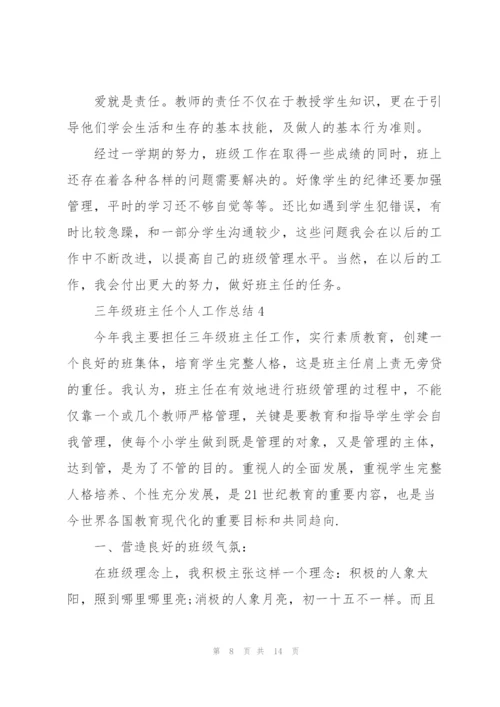 爱就是责任。教师的责任不仅在于教授学生知识，更在于引导他们学会生活和生存的基本技能，及做人的基本行为准则。

经过一学期的努力，班级工作在取得一些成绩的同时，班上还存在着各种各样的问题需要解决的。好像学生的纪律还要加强管理，平时的学习还不够自觉等等。还比如遇到学生犯错误，有时比较急躁，和一部分学生沟通较少，这些问题我会在以后的工作中不断改进，以提高自己的班级管理水平。当然，在以后的工作，我会付出更大的努力，做好班主任的任务。

三年级班主任个人工作总结4

今年我主要担任三年级班主任工作，实行素质教育，创建一个良好的班集体，培育学生完整人格，这是班主任肩上责无旁贷的重任。我认为，班主任在有效地进行班级管理的过程中，不能仅靠一个或几个教师严格管理，关键是要教育和指导学生学会自我管理，使每个小学生做到既是管理的对象，又是管理的主体，达到管，是为了不管的目的。重视人的全面发展，重视学生完整人格培养、个性充分发展，是21世纪教育的重要内容，也是当今世界各国教育现代化的重要目标和共同趋向.

一、营造良好的班级气氛：

在班级理念上，我积极主张这样一个理念：积极的人象太阳，照到哪里哪里亮;消极的人象月亮，初一十五不一样。而且

第 8 页 共 14 页